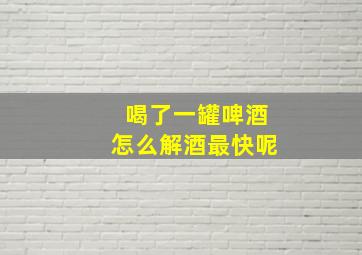 喝了一罐啤酒
怎么解酒最快呢